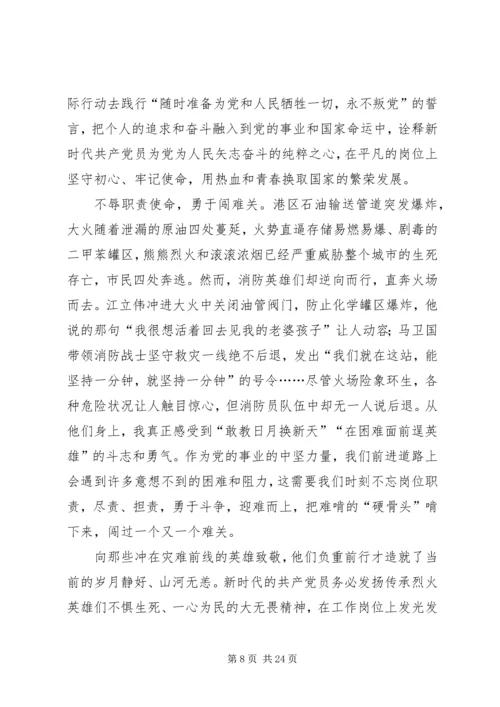 际行动去践行“随时准备为党和人民牺牲一切，永不叛党”的誓言，把个人的追求和奋斗融入到党的事业和国家命运中，诠释新时代共产党员为党为人民矢志奋斗的纯粹之心，在平凡的岗位上坚守初心、牢记使命，用热血和青春换取国家的繁荣发展。

不辱职责使命，勇于闯难关。港区石油输送管道突发爆炸，大火随着泄漏的原油四处蔓延，火势直逼存储易燃易爆、剧毒的二甲苯罐区，熊熊烈火和滚滚浓烟已经严重威胁整个城市的生死存亡，市民四处奔逃。然而，消防英雄们却逆向而行，直奔火场而去。江立伟冲进大火中关闭油管阀门，防止化学罐区爆炸，他说的那句“我很想活着回去见我的老婆孩子”让人动容；马卫国带领消防战士坚守救灾一线绝不后退，发出“我们就在这站，能坚持一分钟，就坚持一分钟”的号令……尽管火场险象环生，各种危险状况让人触目惊心，但消防员队伍中却无一人说后退。从他们身上，我真正感受到“敢教日月换新天”“在困难面前逞英雄”的斗志和勇气。作为党的事业的中坚力量，我们前进道路上会遇到许多意想不到的困难和阻力，这需要我们时刻不忘岗位职责，尽责、担责，勇于斗争，迎难而上，把难啃的“硬骨头”啃下来，闯过一个又一个难关。

向那些冲在灾难前线的英雄致敬，他们负重前行才造就了当前的岁月静好、山河无恙。新时代的共产党员务必发扬传承烈火英雄们不惧生死、一心为民的大无畏精神，在工作岗位上发光发

第 8 页 共 24 页